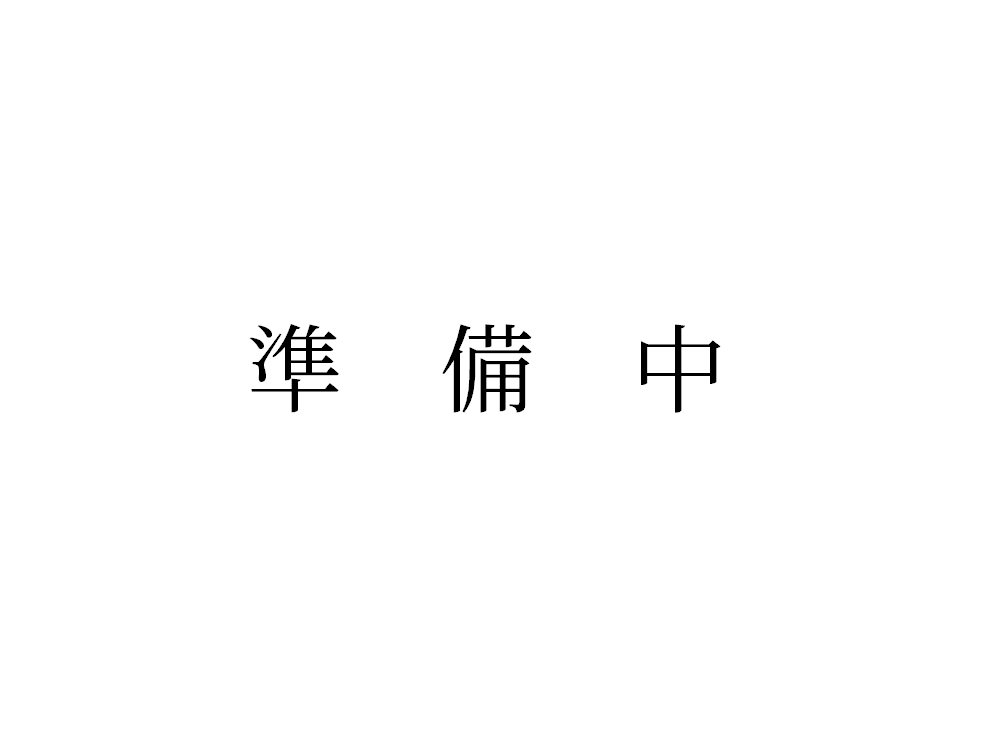 準　備　中